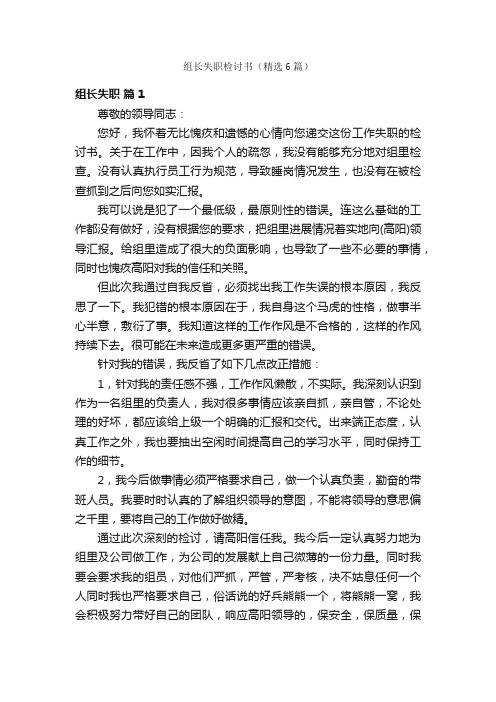 组长失职检讨书（精选6篇）

组长失职 篇1

尊敬的领导同志：

您好，我怀着无比愧疚和遗憾的心情向您递交这份工作失职的检讨书。关于在工作中，因我个人的疏忽，我没有能够充分地对组里检查。没有认真执行员工行为规范，导致睡岗情况发生，也没有在被检查抓到之后向您如实汇报。

我可以说是犯了一个最低级，最原则性的错误。连这么基础的工作都没有做好，没有根据您的要求，把组里进展情况着实地向(高阳)领导汇报。给组里造成了很大的负面影响，也导致了一些不必要的事情，同时也愧疚高阳对我的信任和关照。

但此次我通过自我反省，必须找出我工作失误的根本原因，我反思了一下。我犯错的根本原因在于，我自身这个马虎的性格，做事半心半意，敷衍了事。我知道这样的工作作风是不合格的，这样的作风持续下去。很可能在未来造成更多更严重的错误。

针对我的错误，我反省了如下几点改正措施：

1，针对我的责任感不强，工作作风懒散，不实际。我深刻认识到作为一名组里的负责人，我对很多事情应该亲自抓，亲自管，不论处理的好坏，都应该给上级一个明确的汇报和交代。出来端正态度，认真工作之外，我也要抽出空闲时间提高自己的学习水平，同时保持工作的细节。

2，我今后做事情必须严格要求自己，做一个认真负责，勤奋的带班人员。我要时时认真的了解组织领导的意图，不能将领导的意思偏之千里，要将自己的工作做好做精。

通过此次深刻的检讨，请高阳信任我。我今后一定认真努力地为组里及公司做工作，为公司的发展献上自己微薄的一份力量。同时我要会要求我的组员，对他们严抓，严管，严考核，决不姑息任何一个人同时我也严格要求自己，俗话说的好兵熊熊一个，将熊熊一窝，我会积极努力带好自己的团队，响应高阳领导的，保安全，保质量，保